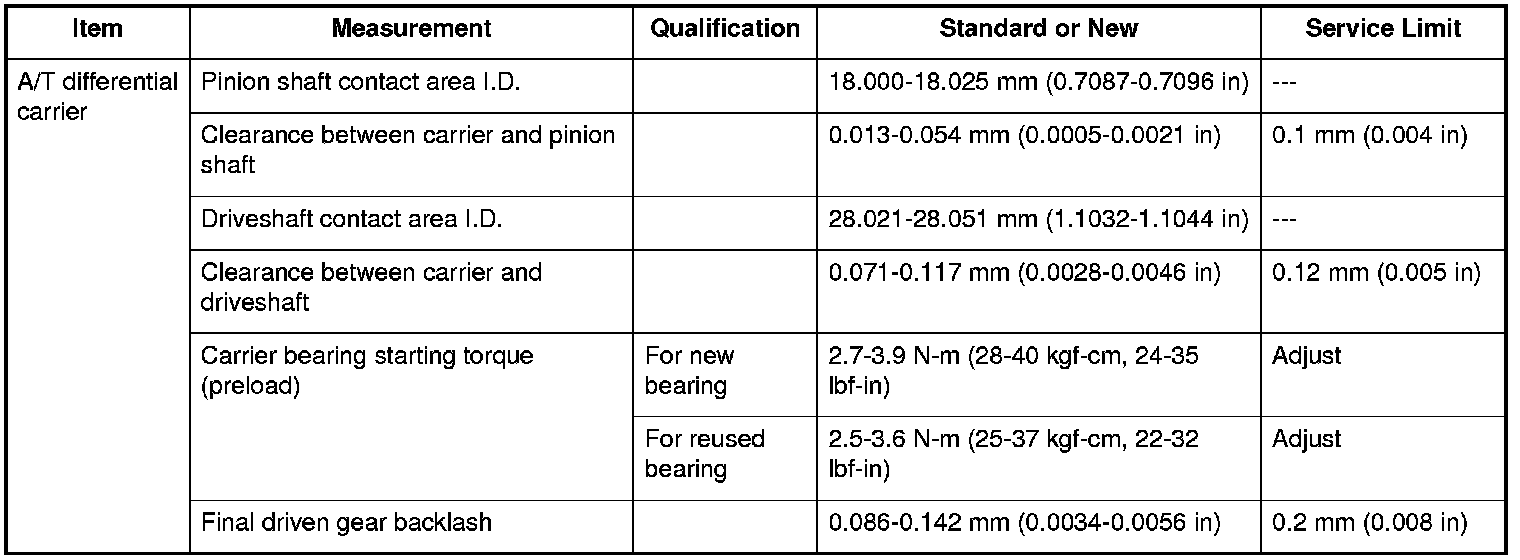 | Item | Measurement | Qualification | Standard or New | Service Limit |
|---|---|---|---|---|
| A/T differential carrier | Pinion shaft contact area I.D. | | 18.000-18.025 mm (0.7087-0.7096 in) | --- |
| | Clearance between carrier and pinion shaft | | 0.013-0.054 mm (0.0005-0.0021 in) | 0.1 mm (0.004 in) |
| | Driveshaft contact area I.D. | | 28.021-28.051 mm (1.1032-1.1044 in) | --- |
| | Clearance between carrier and driveshaft | | 0.071-0.117 mm (0.0028-0.0046 in) | 0.12 mm (0.005 in) |
| | Carrier bearing starting torque (preload) | For new bearing | 2.7-3.9 N-m (28-40 kgf-cm, 24-35 lbf-in) | Adjust |
| | | For reused bearing | 2.5-3.6 N-m (25-37 kgf-cm, 22-32 lbf-in) | Adjust |
| | Final driven gear backlash | | 0.086-0.142 mm (0.0034-0.0056 in) | 0.2 mm (0.008 in) |